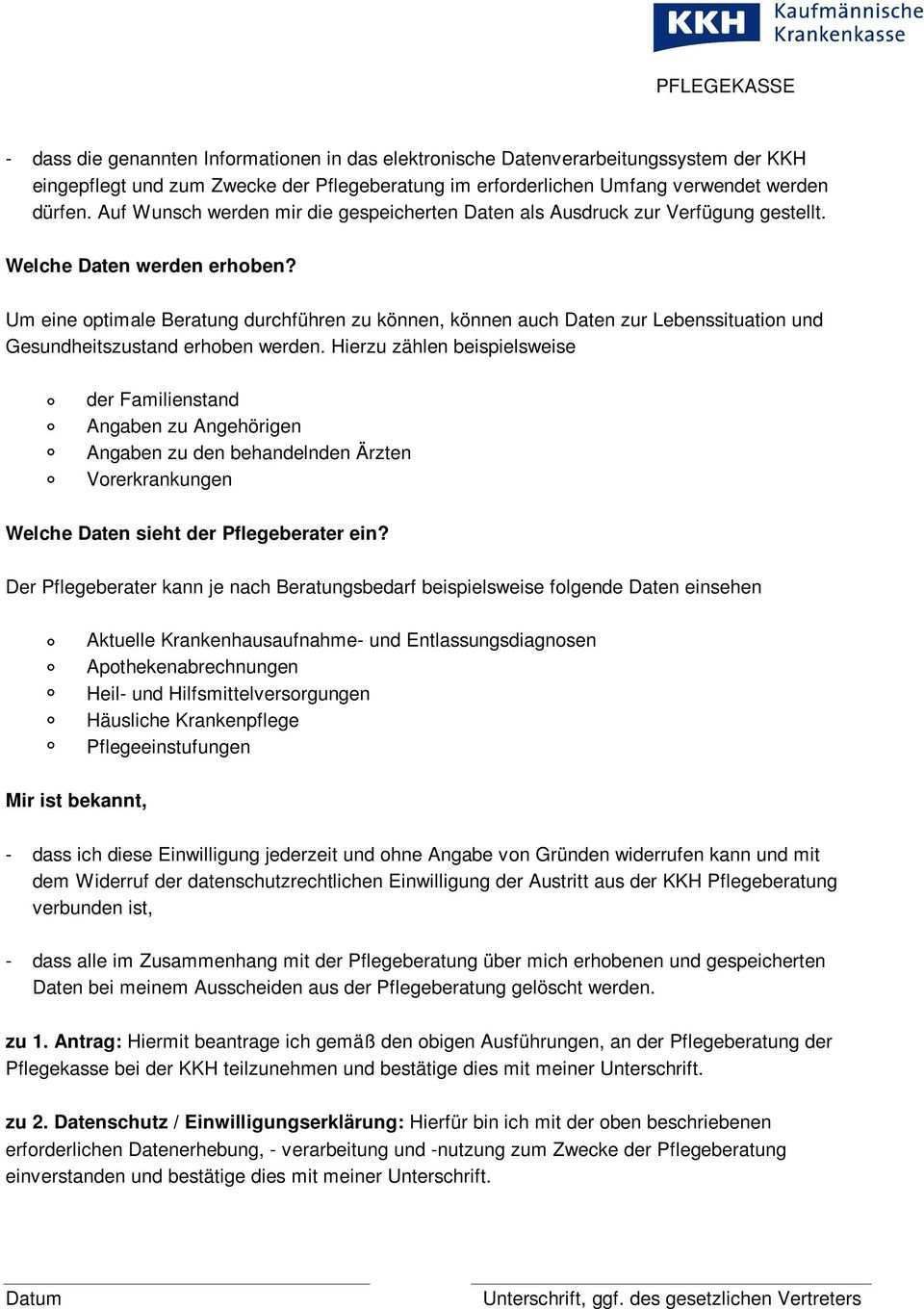 KKH Kaufmännische Krankenkasse

PFLEGEKASSE

- dass die genannten Informationen in das elektronische Datenverarbeitungssystem der KKH eingepflegt und zum Zwecke der Pflegeberatung im erforderlichen Umfang verwendet werden dürfen. Auf Wunsch werden mir die gespeicherten Daten als Ausdruck zur Verfügung gestellt.

Welche Daten werden erhoben?

Um eine optimale Beratung durchführen zu können, können auch Daten zur Lebenssituation und Gesundheitszustand erhoben werden. Hierzu zählen beispielsweise

◦ der Familienstand
◦ Angaben zu Angehörigen
◦ Angaben zu den behandelnden Ärzten
◦ Vorerkrankungen

Welche Daten sieht der Pflegeberater ein?

Der Pflegeberater kann je nach Beratungsbedarf beispielsweise folgende Daten einsehen

◦ Aktuelle Krankenhausaufnahme- und Entlassungsdiagnosen
◦ Apothekenabrechnungen
◦ Heil- und Hilfsmittelversorgungen
◦ Häusliche Krankenpflege
◦ Pflegeeinstufungen

Mir ist bekannt,

- dass ich diese Einwilligung jederzeit und ohne Angabe von Gründen widerrufen kann und mit dem Widerruf der datenschutzrechtlichen Einwilligung der Austritt aus der KKH Pflegeberatung verbunden ist,

- dass alle im Zusammenhang mit der Pflegeberatung über mich erhobenen und gespeicherten Daten bei meinem Ausscheiden aus der Pflegeberatung gelöscht werden.

zu 1. Antrag: Hiermit beantrage ich gemäß den obigen Ausführungen, an der Pflegeberatung der Pflegekasse bei der KKH teilzunehmen und bestätige dies mit meiner Unterschrift.

zu 2. Datenschutz / Einwilligungserklärung: Hierfür bin ich mit der oben beschriebenen erforderlichen Datenerhebung, - verarbeitung und -nutzung zum Zwecke der Pflegeberatung einverstanden und bestätige dies mit meiner Unterschrift.

Datum

Unterschrift, ggf. des gesetzlichen Vertreters